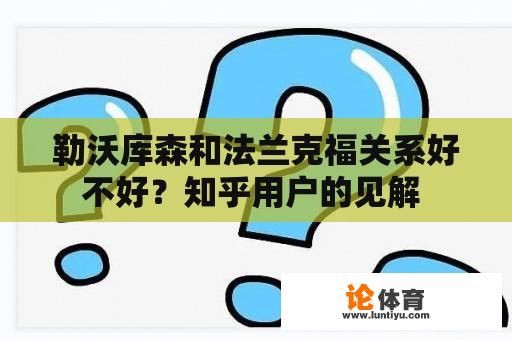 勒沃库森和法兰克福关系好不好？知乎用户的见解

论体育
www.luntiyu.com